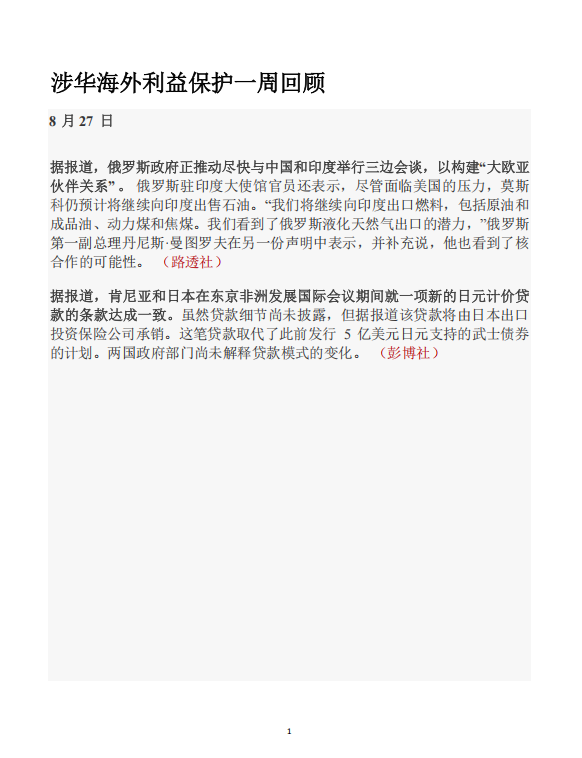 涉华海外利益保护一周回顾

8 月 27 日

据报道，俄罗斯政府正推动尽快与中国和印度举行三边会谈，以构建“大欧亚伙伴关系”。 俄罗斯驻印度大使馆官员还表示，尽管面临美国的压力，莫斯科仍预计将继续向印度出售石油。“我们将继续向印度出口燃料，包括原油和成品油、动力煤和焦煤。我们看到了俄罗斯液化天然气出口的潜力，”俄罗斯第一副总理丹尼斯·曼图罗夫在另一份声明中表示，并补充说，他也看到了核合作的可能性。 （路透社）

据报道，肯尼亚和日本在东京非洲发展国际会议期间就一项新的日元计价贷款的条款达成一致。虽然贷款细节尚未披露，但据报道该贷款将由日本出口投资保险公司承销。这笔贷款取代了此前发行 5 亿美元日元支持的武士债券的计划。两国政府部门尚未解释贷款模式的变化。 （彭博社）

1